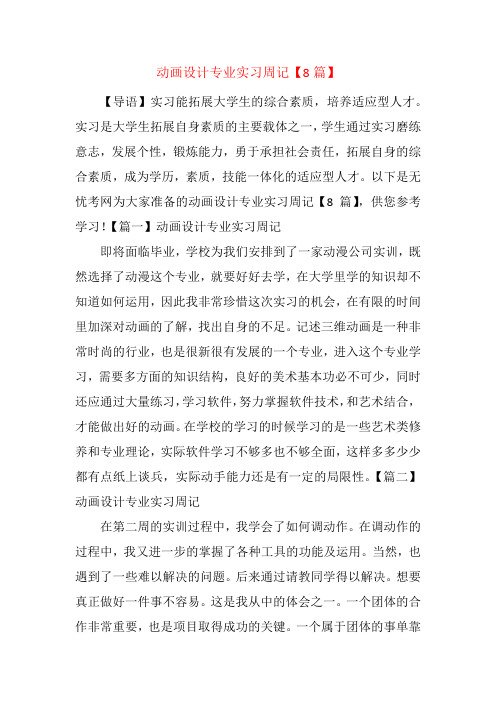 动画设计专业实习周记【8 篇】

【导语】实习能拓展大学生的综合素质，培养适应型人才。实习是大学生拓展自身素质的主要载体之一，学生通过实习磨练意志，发展个性，锻炼能力，勇于承担社会责任，拓展自身的综合素质，成为学历，素质，技能一体化的适应型人才。以下是无忧考网为大家准备的动画设计专业实习周记【8 篇】，供您参考学习！【篇一】动画设计专业实习周记

即将面临毕业，学校为我们安排到了一家动漫公司实训，既然选择了动漫这个专业，就要好好去学，在大学里学的知识却不知道如何运用，因此我非常珍惜这次实习的机会，在有限的时间里加深对动画的了解，找出自身的不足。记述三维动画是一种非常时尚的行业，也是很新很有发展的一个专业，进入这个专业学习，需要多方面的知识结构，良好的美术基本功必不可少，同时还应通过大量练习，学习软件，努力掌握软件技术，和艺术结合，才能做出好的动画。在学校的学习的时候学习的是一些艺术类修养和专业理论，实际软件学习不够多也不够全面，这样多多少少都有点纸上谈兵，实际动手能力还是有一定的局限性。【篇二】动画设计专业实习周记

在第二周的实训过程中，我学会了如何调动作。在调动作的过程中，我又进一步的掌握了各种工具的功能及运用。当然，也遇到了一些难以解决的问题。后来通过请教同学得以解决。想要真正做好一件事不容易。这是我从中的体会之一。一个团体的合作非常重要，也是项目取得成功的关键。一个属于团体的事单靠